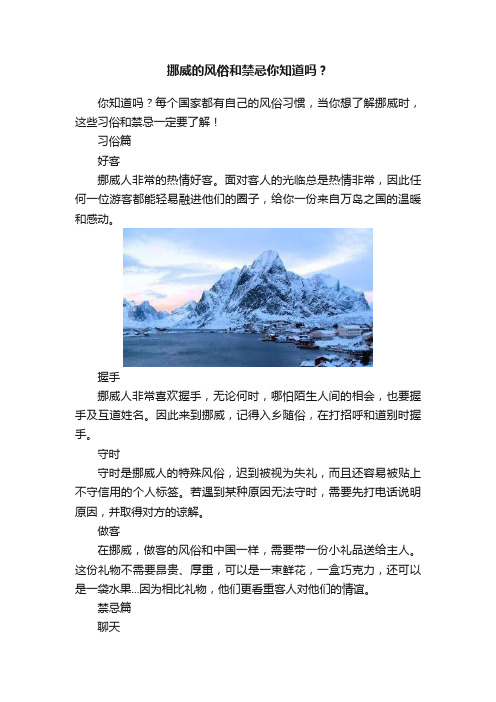 挪威的风俗和禁忌你知道吗？

你知道吗？每个国家都有自己的风俗习惯，当你想了解挪威时，这些习俗和禁忌一定要了解！

习俗篇

好客

挪威人非常的热情好客。面对客人的光临总是热情非常，因此任何一位游客都能轻易融进他们的圈子，给你一份来自万岛之国的温暖和感动。

握手

挪威人非常喜欢握手，无论何时，哪怕陌生人间的相会，也要握手及互道姓名。因此来到挪威，记得入乡随俗，在打招呼和道别时握手。

守时

守时是挪威人的特殊风俗，迟到被视为失礼，而且还容易被贴上不守信用的个人标签。若遇到某种原因无法守时，需要先打电话说明原因，并取得对方的谅解。

做客

在挪威，做客的风俗和中国一样，需要带一份小礼品送给主人。这份礼物不需要昂贵、厚重，可以是一束鲜花，一盒巧克力，还可以是一袋水果...因为相比礼物，他们更看重客人对他们的情谊。

禁忌篇

聊天